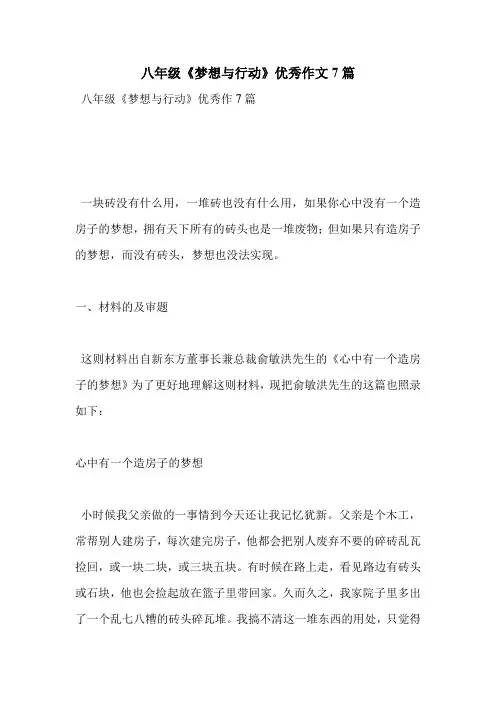 八年级《梦想与行动》优秀作文7篇

八年级《梦想与行动》优秀作7篇

一块砖没有什么用，一堆砖也没有什么用，如果你心中没有一个造房子的梦想，拥有天下所有的砖头也是一堆废物；但如果只有造房子的梦想，而没有砖头，梦想也没法实现。

一、材料的及审题

这则材料出自新东方董事长兼总裁俞敏洪先生的《心中有一个造房子的梦想》为了更好地理解这则材料，现把俞敏洪先生的这篇也照录如下：

心中有一个造房子的梦想

小时候我父亲做的一事情到今天还让我记忆犹新。父亲是个木工，常帮别人建房子，每次建完房子，他都会把别人废弃不要的碎砖乱瓦捡回，或一块二块，或三块五块。有时候在路上走，看见路边有砖头或石块，他也会捡起放在篮子里带回家。久而久之，我家院子里多出了一个乱七八糟的砖头碎瓦堆。我搞不清这一堆东西的用处，只觉得